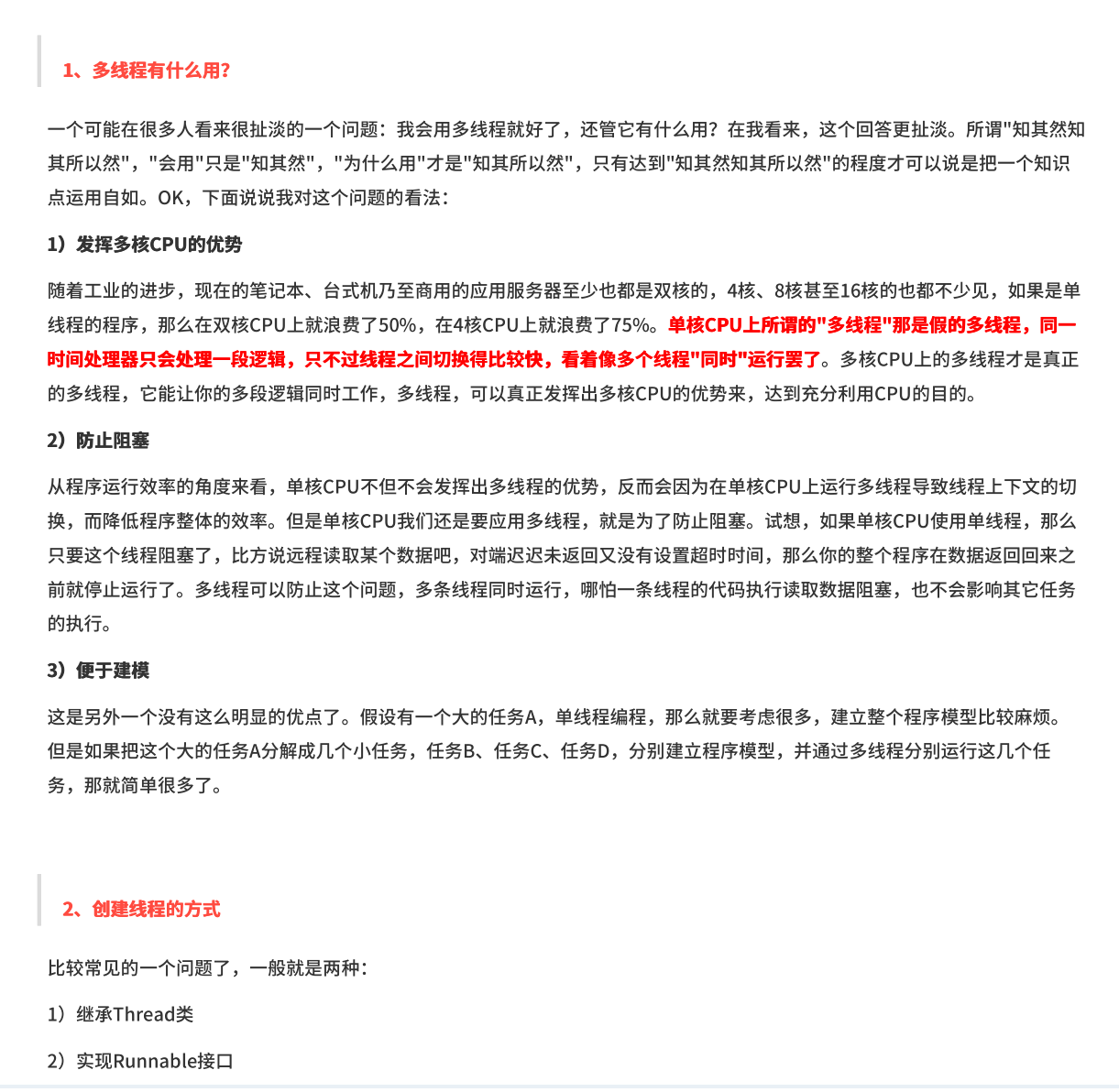 1、多线程有什么用?

一个可能在很多人看来很扯淡的一个问题：我会用多线程就好了，还管它有什么用？在我看来，这个回答更扯淡。所谓"知其然知其所以然"，"会用"只是"知其然"，"为什么用"才是"知其所以然"，只有达到"知其然知其所以然"的程度才可以说是把一个知识点运用自如。OK，下面说说我对这个问题的看法：

1）发挥多核CPU的优势

随着工业的进步，现在的笔记本、台式机乃至商用的应用服务器至少也都是双核的，4核、8核甚至16核的也都不少见，如果是单线程的程序，那么在双核CPU上就浪费了50%，在4核CPU上就浪费了75%。单核CPU上所谓的"多线程"那是假的多线程，同一时间处理器只会处理一段逻辑，只不过线程之间切换得比较快，看着像多个线程"同时"运行罢了。多核CPU上的多线程才是真正的多线程，它能让你的多段逻辑同时工作，多线程，可以真正发挥出多核CPU的优势来，达到充分利用CPU的目的。

2）防止阻塞

从程序运行效率的角度来看，单核CPU不但不会发挥出多线程的优势，反而会因为在单核CPU上运行多线程导致线程上下文的切换，而降低程序整体的效率。但是单核CPU我们还是要应用多线程，就是为了防止阻塞。试想，如果单核CPU使用单线程，那么只要这个线程阻塞了，比方说远程读取某个数据吧，对端迟迟未返回又没有设置超时时间，那么你的整个程序在数据返回回来之前就停止运行了。多线程可以防止这个问题，多条线程同时运行，哪怕一条线程的代码执行读取数据阻塞，也不会影响其它任务的执行。

3）便于建模

这是另外一个没有这么明显的优点了。假设有一个大的任务A，单线程编程，那么就要考虑很多，建立整个程序模型比较麻烦。但是如果把这个大的任务A分解成几个小任务，任务B、任务C、任务D，分别建立程序模型，并通过多线程分别运行这几个任务，那就简单很多了。

2、创建线程的方式

比较常见的一个问题了，一般就是两种：

1）继承Thread类

2）实现Runnable接口